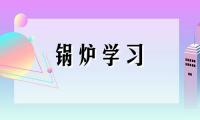 锅炉学习